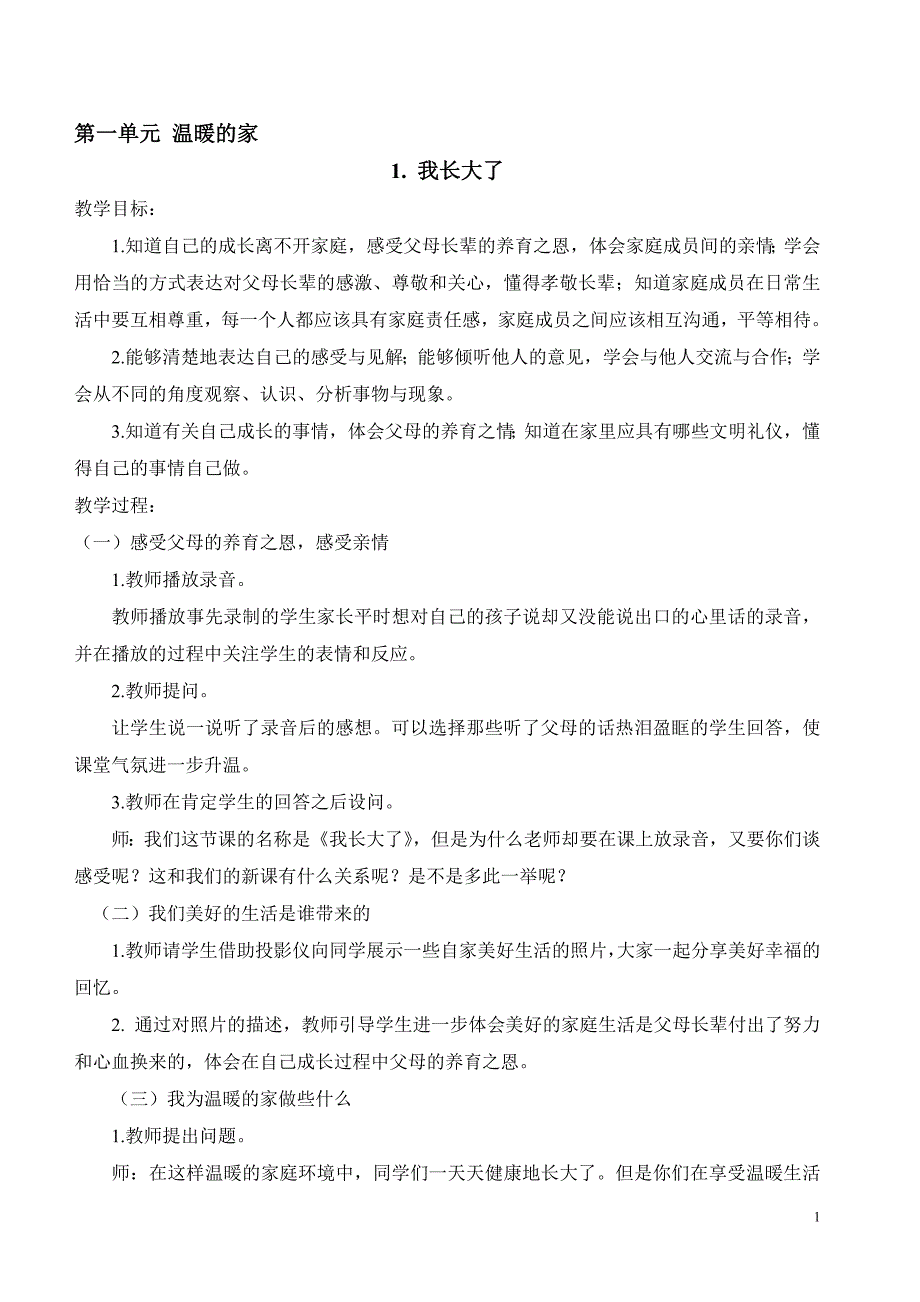 第一单元 温暖的家

1. 我长大了

教学目标：

1.知道自己的成长离不开家庭，感受父母长辈的养育之恩，体会家庭成员间的亲情；学会用恰当的方式表达对父母长辈的感激、尊敬和关心，懂得孝敬长辈；知道家庭成员在日常生活中要互相尊重，每一个人都应该具有家庭责任感，家庭成员之间应该相互沟通，平等相待。

2.能够清楚地表达自己的感受与见解；能够倾听他人的意见，学会与他人交流与合作；学会从不同的角度观察、认识、分析事物与现象。

3.知道有关自己成长的事情，体会父母的养育之情；知道在家里应具有哪些文明礼仪，懂得自己的事情自己做。

教学过程：

（一）感受父母的养育之恩，感受亲情

1.教师播放录音。

教师播放事先录制的学生家长平时想对自己的孩子说却又没能说出口的心里话的录音，并在播放的过程中关注学生的表情和反应。

2.教师提问。

让学生说一说听了录音后的感想。可以选择那些听了父母的话热泪盈眶的学生回答，使课堂气氛进一步升温。

3.教师在肯定学生的回答之后设问。

师：我们这节课的名称是《我长大了》，但是为什么老师却要在课上放录音，又要你们谈感受呢？这和我们的新课有什么关系呢？是不是多此一举呢？

（二）我们美好的生活是谁带来的

1.教师请学生借助投影仪向同学展示一些自家美好生活的照片，大家一起分享美好幸福的回忆。

2. 通过对照片的描述，教师引导学生进一步体会美好的家庭生活是父母长辈付出了努力和心血换来的，体会在自己成长过程中父母的养育之恩。

（三）我为温暖的家做些什么

1.教师提出问题。

师：在这样温暖的家庭环境中，同学们一天天健康地长大了。但是你们在享受温暖生活

1